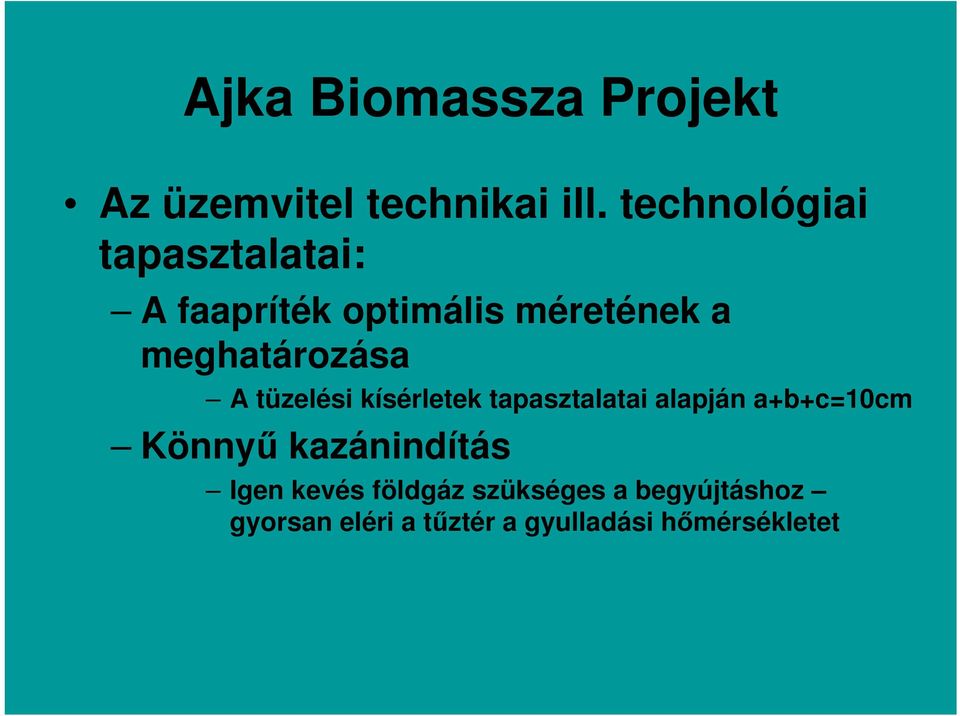 Ajka Biomassza Projekt

• Az üzemvitel technikai ill. technológiai tapasztalatai:

– A faapríték optimális méretének a meghatározása

– A tüzelési kísérletek tapasztalatai alapján a+b+c=10cm

– Könnyű kazánindítás

– Igen kevés földgáz szükséges a begyújtáshoz – gyorsan eléri a tűztér a gyulladási hőmérsékletet